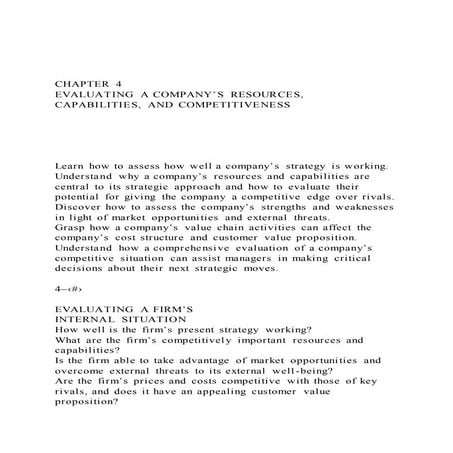 CHAPTER 4
EVALUATING A COMPANY'S RESOURCES, CAPABILITIES, AND COMPETITIVENESS

Learn how to assess how well a company's strategy is working.
Understand why a company's resources and capabilities are central to its strategic approach and how to evaluate their potential for giving the company a competitive edge over rivals.
Discover how to assess the company's strengths and weaknesses in light of market opportunities and external threats.
Grasp how a company's value chain activities can affect the company's cost structure and customer value proposition.
Understand how a comprehensive evaluation of a company's competitive situation can assist managers in making critical decisions about their next strategic moves.

4–‹#›

EVALUATING A FIRM'S
INTERNAL SITUATION
How well is the firm's present strategy working?
What are the firm's competitively important resources and capabilities?
Is the firm able to take advantage of market opportunities and overcome external threats to its external well-being?
Are the firm's prices and costs competitive with those of key rivals, and does it have an appealing customer value proposition?